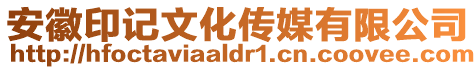 安徽印记文化传媒有限公司
http://hfoctaviaaldr1.cn.coovee.com